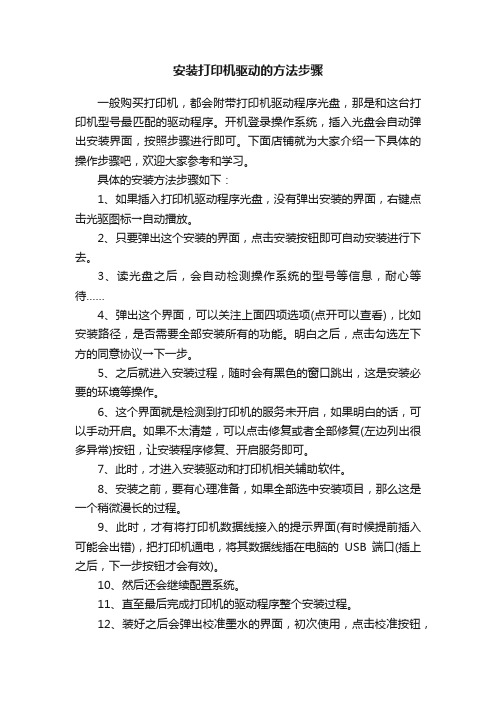 安装打印机驱动的方法步骤

一般购买打印机，都会附带打印机驱动程序光盘，那是和这台打印机型号最匹配的驱动程序。开机登录操作系统，插入光盘会自动弹出安装界面，按照步骤进行即可。下面店铺就为大家介绍一下具体的操作步骤吧，欢迎大家参考和学习。

具体的安装方法步骤如下：

1、如果插入打印机驱动程序光盘，没有弹出安装的界面，右键点击光驱图标→自动播放。

2、只要弹出这个安装的界面，点击安装按钮即可自动安装进行下去。

3、读光盘之后，会自动检测操作系统的型号等信息，耐心等待……

4、弹出这个界面，可以关注上面四项选项(点开可以查看)，比如安装路径，是否需要全部安装所有的功能。明白之后，点击勾选左下方的同意协议→下一步。

5、之后就进入安装过程，随时会有黑色的窗口跳出，这是安装必要的环境等操作。

6、这个界面就是检测到打印机的服务未开启，如果明白的话，可以手动开启。如果不太清楚，可以点击修复或者全部修复(左边列出很多异常)按钮，让安装程序修复、开启服务即可。

7、此时，才进入安装驱动和打印机相关辅助软件。

8、安装之前，要有心理准备，如果全部选中安装项目，那么这是一个稍微漫长的过程。

9、此时，才有将打印机数据线接入的提示界面(有时候提前插入可能会出错)，把打印机通电，将其数据线插在电脑的 USB 端口(插上之后，下一步按钮才会有效)。

10、然后还会继续配置系统。

11、直至最后完成打印机的驱动程序整个安装过程。

12、装好之后会弹出校准墨水的界面，初次使用，点击校准按钮，